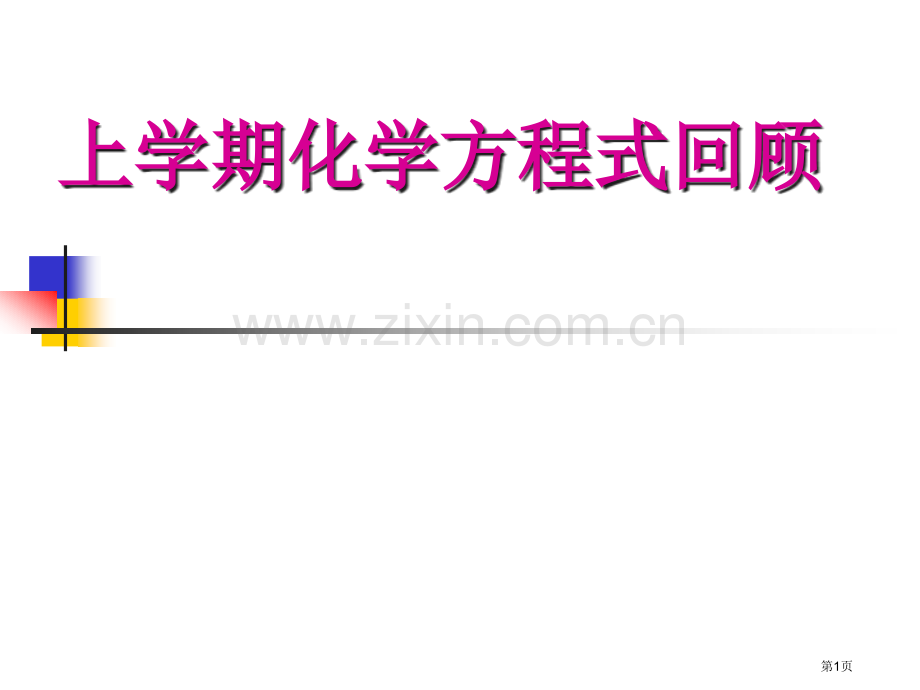 上学期化学方程式回顾

www.zixin.com.cn

第1页